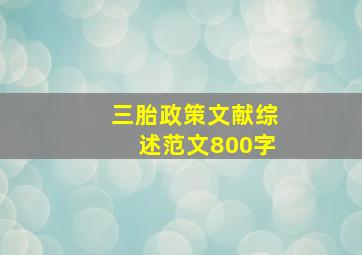 三胎政策文献综述范文800字